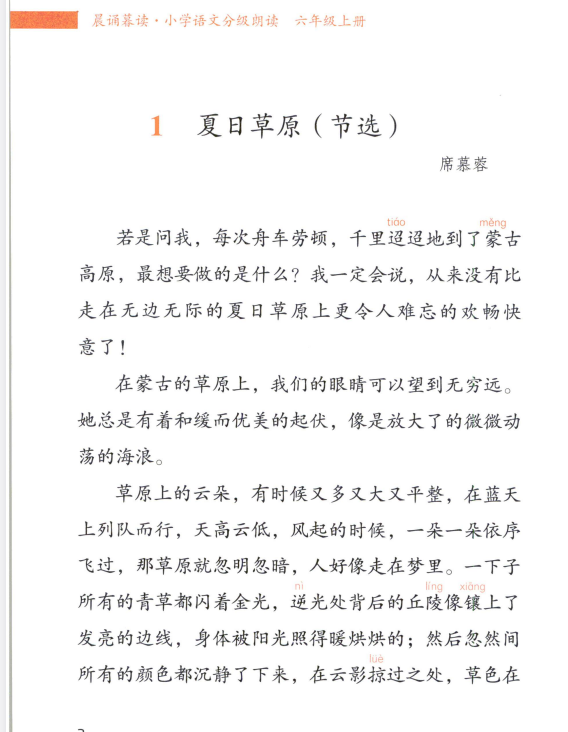 晨诵暮读·小学语文分级朗读　六年级上册

1　夏日草原（节选）

席慕蓉

若是问我，每次舟车劳顿，千里迢(tiáo)迢地到了蒙(měng)古高原，最想要做的是什么？我一定会说，从来没有比走在无边无际的夏日草原上更令人难忘的欢畅快意了！

在蒙古的草原上，我们的眼睛可以望到无穷远。她总是有着和缓而优美的起伏，像是放大了的微微动荡的海浪。

草原上的云朵，有时候又多又大又平整，在蓝天上列队而行，天高云低，风起的时候，一朵一朵依序飞过，那草原就忽明忽暗，人好像走在梦里。一下子所有的青草都闪着金光，逆(nì)光处背后的丘陵(líng)像镶(xiāng)上了发亮的边线，身体被阳光照得暖烘烘的；然后忽然间所有的颜色都沉静了下来，在云影掠(lüè)过之处，草色在

2